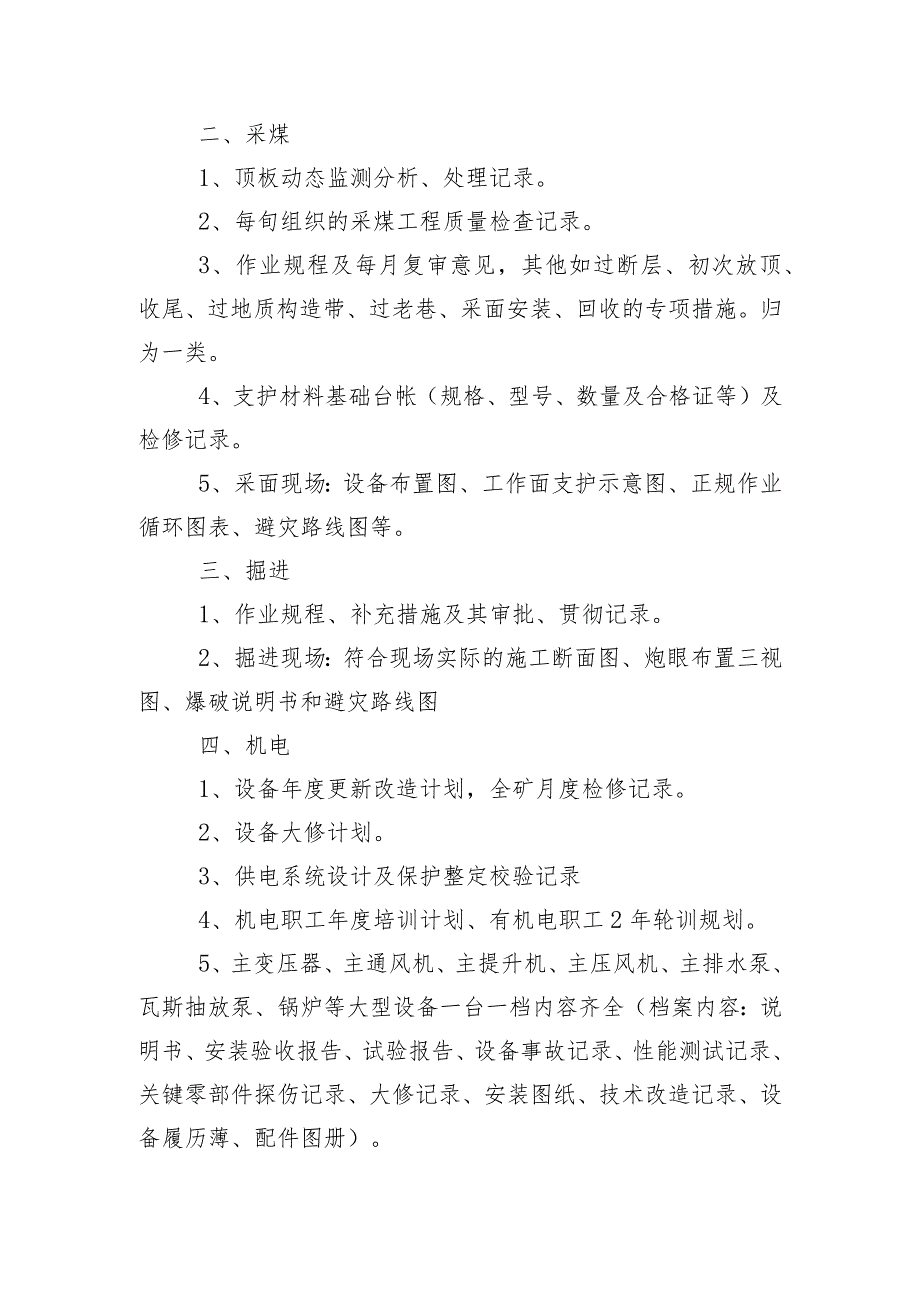 二、采煤

1、顶板动态监测分析、处理记录。

2、每旬组织的采煤工程质量检查记录。

3、作业规程及每月复审意见，其他如过断层、初次放顶、收尾、过地质构造带、过老巷、采面安装、回收的专项措施。归为一类。

4、支护材料基础台帐（规格、型号、数量及合格证等）及检修记录。

5、采面现场：设备布置图、工作面支护示意图、正规作业循环图表、避灾路线图等。

三、掘进

1、作业规程、补充措施及其审批、贯彻记录。

2、掘进现场：符合现场实际的施工断面图、炮眼布置三视图、爆破说明书和避灾路线图

四、机电

1、设备年度更新改造计划，全矿月度检修记录。

2、设备大修计划。

3、供电系统设计及保护整定校验记录

4、机电职工年度培训计划、有机电职工2年轮训规划。

5、主变压器、主通风机、主提升机、主压风机、主排水泵、瓦斯抽放泵、锅炉等大型设备一台一档内容齐全（档案内容：说明书、安装验收报告、试验报告、设备事故记录、性能测试记录、关键零部件探伤记录、大修记录、安装图纸、技术改造记录、设备履历薄、配件图册）。